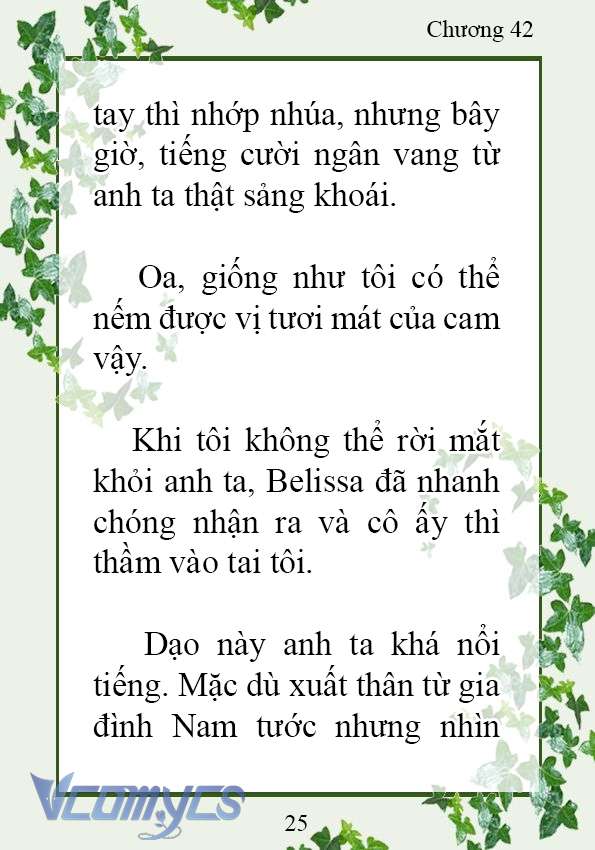 Chương 42

tay thì nhớp nhúa, nhưng bây giờ, tiếng cười ngân vang từ anh ta thật sảng khoái.

Oa, giống như tôi có thể nếm được vị tươi mát của cam vậy.

Khi tôi không thể rời mắt khỏi anh ta, Belissa đã nhanh chóng nhận ra và cô ấy thì thầm vào tai tôi.

Dạo này anh ta khá nổi tiếng. Mặc dù xuất thân từ gia đình Nam tước nhưng nhìn

Vcomycs

25